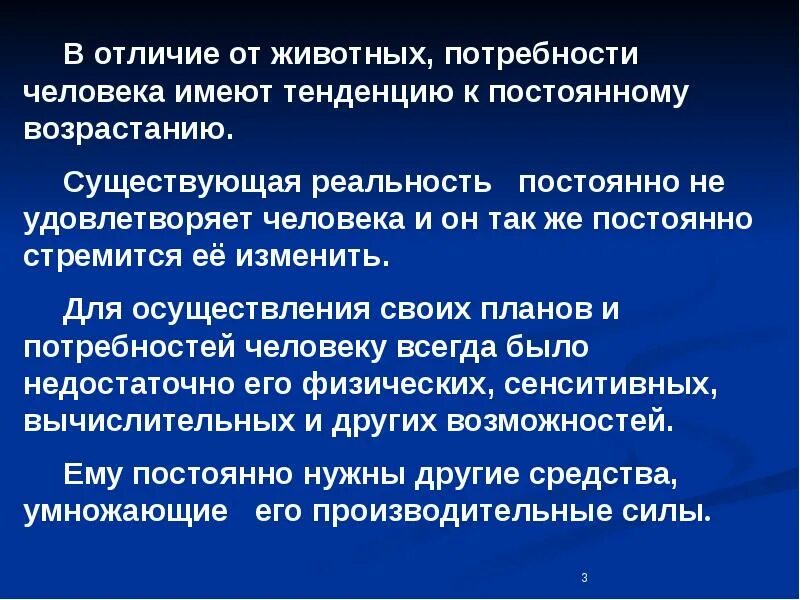 В отличие от животных, потребности человека имеют тенденцию к постоянному возрастанию.

Существующая реальность постоянно не удовлетворяет человека и он так же постоянно стремится её изменить.

Для осуществления своих планов и потребностей человеку всегда было недостаточно его физических, сенситивных, вычислительных и других возможностей.

Ему постоянно нужны другие средства, умножающие его производительные силы.

3